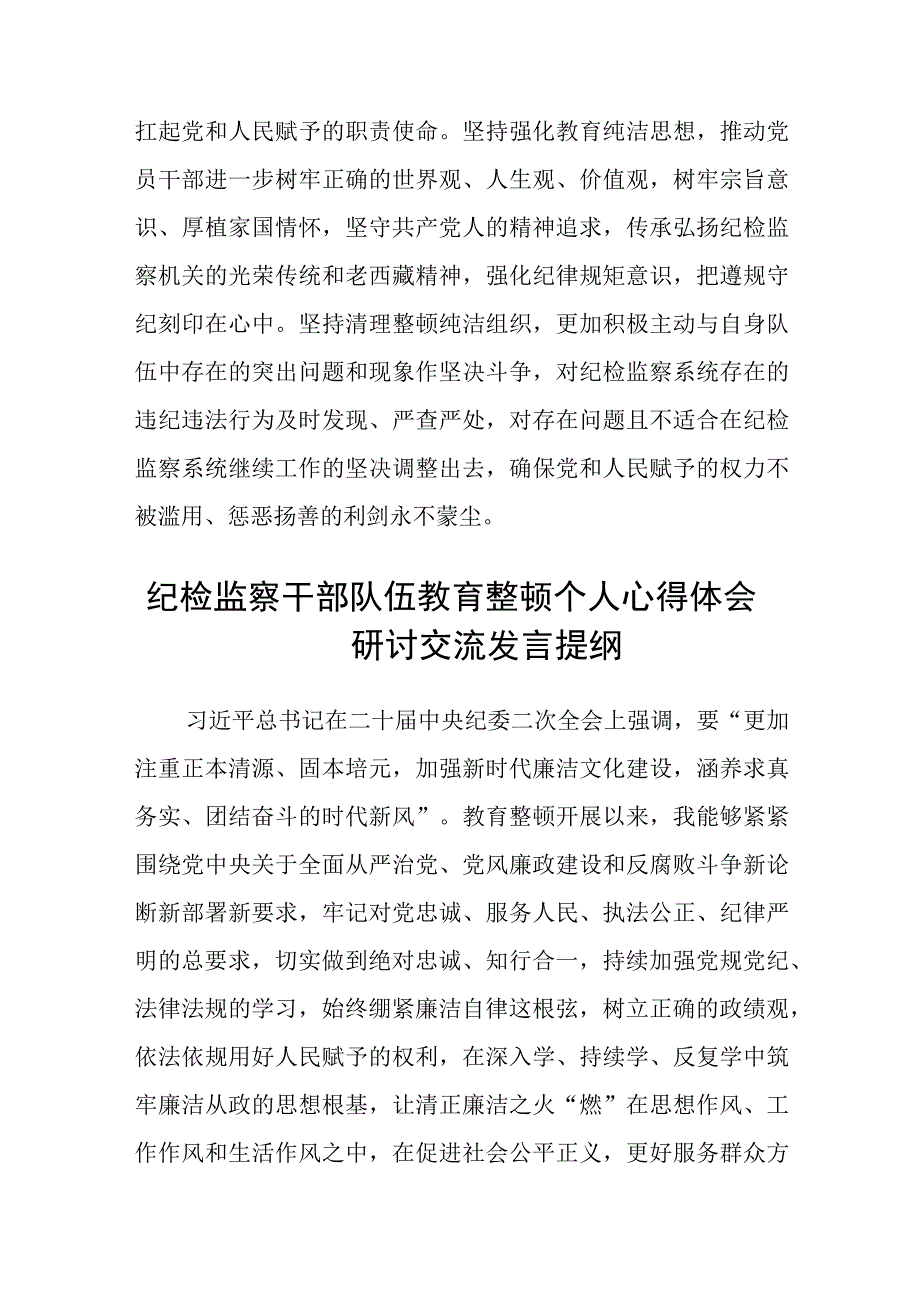 扛起党和人民赋予的职责使命。坚持强化教育纯洁思想，推动党员干部进一步树牢正确的世界观、人生观、价值观，树牢宗旨意识、厚植家国情怀，坚守共产党人的精神追求，传承弘扬纪检监察机关的光荣传统和老西藏精神，强化纪律规矩意识，把遵规守纪刻印在心中。坚持清理整顿纯洁组织，更加积极主动与自身队伍中存在的突出问题和现象作坚决斗争，对纪检监察系统存在的违纪违法行为及时发现、严查严处，对存在问题且不适合在纪检监察系统继续工作的坚决调整出去，确保党和人民赋予的权力不被滥用、惩恶扬善的利剑永不蒙尘。

纪检监察干部队伍教育整顿个人心得体会研讨交流发言提纲

习近平总书记在二十届中央纪委二次全会上强调，要“更加注重正本清源、固本培元，加强新时代廉洁文化建设，涵养求真务实、团结奋斗的时代新风”。教育整顿开展以来，我能够紧紧围绕党中央关于全面从严治党、党风廉政建设和反腐败斗争新论断新部署新要求，牢记对党忠诚、服务人民、执法公正、纪律严明的总要求，切实做到绝对忠诚、知行合一，持续加强党规党纪、法律法规的学习，始终绷紧廉洁自律这根弦，树立正确的政绩观，依法依规用好人民赋予的权利，在深入学、持续学、反复学中筑牢廉洁从政的思想根基，让清正廉洁之火“燃”在思想作风、工作作风和生活作风之中，在促进社会公平正义，更好服务群众方